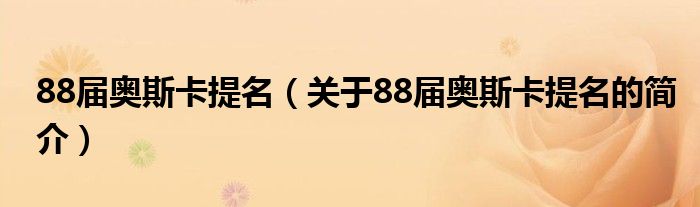 88届奥斯卡提名（关于88届奥斯卡提名的简介）